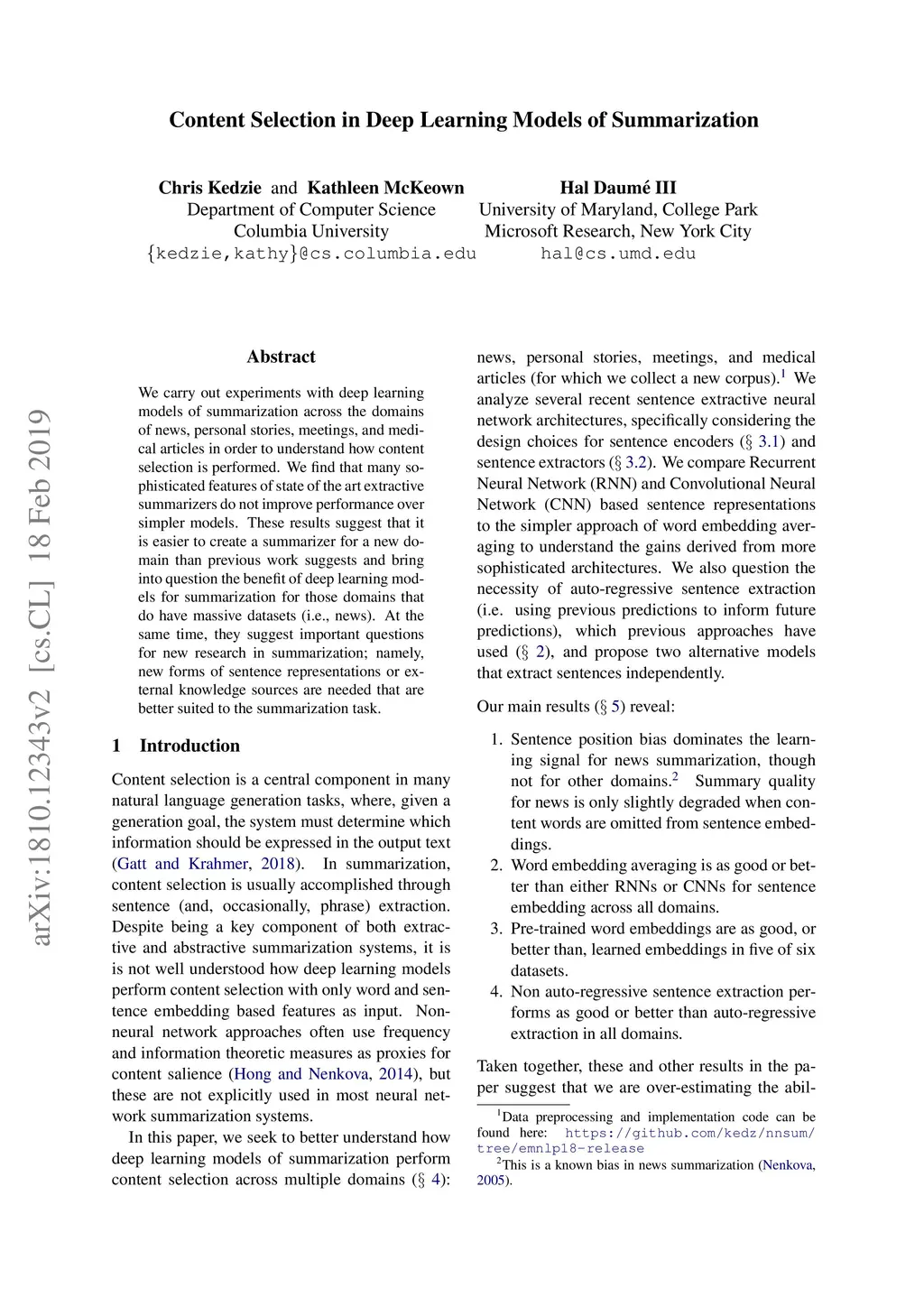 Content Selection in Deep Learning Models of Summarization

Chris Kedzie and Kathleen McKeown
Department of Computer Science
Columbia University
{kedzie,kathy}@cs.columbia.edu

Hal Daumé III
University of Maryland, College Park
Microsoft Research, New York City
hal@cs.umd.edu

arXiv:1810.12343v2 [cs.CL] 18 Feb 2019

Abstract

We carry out experiments with deep learning models of summarization across the domains of news, personal stories, meetings, and medical articles in order to understand how content selection is performed. We find that many sophisticated features of state of the art extractive summarizers do not improve performance over simpler models. These results suggest that it is easier to create a summarizer for a new domain than previous work suggests and bring into question the benefit of deep learning models for summarization for those domains that do have massive datasets (i.e., news). At the same time, they suggest important questions for new research in summarization; namely, new forms of sentence representations or external knowledge sources are needed that are better suited to the summarization task.

1 Introduction

Content selection is a central component in many natural language generation tasks, where, given a generation goal, the system must determine which information should be expressed in the output text (Gatt and Krahmer, 2018). In summarization, content selection is usually accomplished through sentence (and, occasionally, phrase) extraction. Despite being a key component of both extractive and abstractive summarization systems, it is is not well understood how deep learning models perform content selection with only word and sentence embedding based features as input. Non-neural network approaches often use frequency and information theoretic measures as proxies for content salience (Hong and Nenkova, 2014), but these are not explicitly used in most neural network summarization systems.

In this paper, we seek to better understand how deep learning models of summarization perform content selection across multiple domains (§ 4): news, personal stories, meetings, and medical articles (for which we collect a new corpus).$^1$ We analyze several recent sentence extractive neural network architectures, specifically considering the design choices for sentence encoders (§ 3.1) and sentence extractors (§ 3.2). We compare Recurrent Neural Network (RNN) and Convolutional Neural Network (CNN) based sentence representations to the simpler approach of word embedding averaging to understand the gains derived from more sophisticated architectures. We also question the necessity of auto-regressive sentence extraction (i.e. using previous predictions to inform future predictions), which previous approaches have used (§ 2), and propose two alternative models that extract sentences independently.

Our main results (§ 5) reveal:

1. Sentence position bias dominates the learning signal for news summarization, though not for other domains.$^2$ Summary quality for news is only slightly degraded when content words are omitted from sentence embeddings.
2. Word embedding averaging is as good or better than either RNNs or CNNs for sentence embedding across all domains.
3. Pre-trained word embeddings are as good, or better than, learned embeddings in five of six datasets.
4. Non auto-regressive sentence extraction performs as good or better than auto-regressive extraction in all domains.

Taken together, these and other results in the paper suggest that we are over-estimating the abil-

$^1$Data preprocessing and implementation code can be found here: https://github.com/kedz/nnsum/tree/emnlp18-release
$^2$This is a known bias in news summarization (Nenkova, 2005).